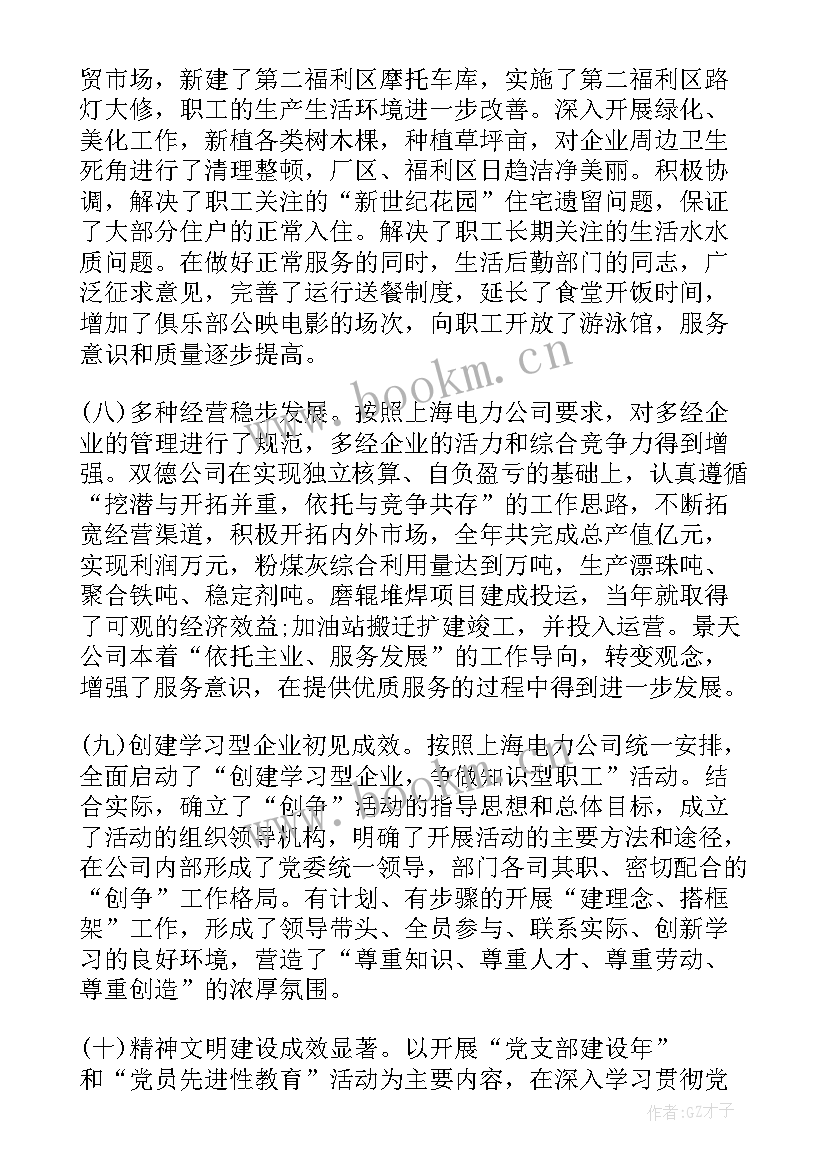 贸市场，新建了第二福利区摩托车库，实施了第二福利区路灯大修，职工的生产生活环境进一步改善。深入开展绿化、美化工作，新植各类树木棵，种植草坪亩，对企业周边卫生死角进行了清理整顿，厂区、福利区日趋洁净美丽。积极协调，解决了职工关注的“新世纪花园”住宅遗留问题，保证了大部分住户的正常入住。解决了职工长期关注的生活水水质问题。在做好正常服务的同时，生活后勤部门的同志，广泛征求意见，完善了运行送餐制度，延长了食堂开饭时间，增加了俱乐部公映电影的场次，向职工开放了游泳馆，服务意识和质量逐步提高。

www.bookm.cn

(八)多种经营稳步发展。按照上海电力公司要求，对多经企业的管理进行了规范，多经企业的活力和综合竞争力得到增强。双德公司在实现独立核算、自负盈亏的基础上，认真遵循“挖潜与开拓并重，依托与竞争共存”的工作思路，不断拓宽经营渠道，积极开拓内外市场，全年共完成总产值亿元，实现利润万元，粉煤灰综合利用量达到万吨，生产漂珠吨、聚合铁吨、稳定剂吨。磨辊堆焊项目建成投运，当年就取得了可观的经济效益;加油站搬迁扩建竣工，并投入运营。景天公司本着“依托主业、服务发展”的工作导向，转变观念，增强了服务意识，在提供优质服务的过程中得到进一步发展。

(九)创建学习型企业初见成效。按照上海电力公司统一安排，全面启动了“创建学习型企业，争做知识型职工”活动。结合实际，确立了“创争”活动的指导思想和总体目标，成立了活动的组织领导机构，明确了开展活动的主要方法和途径，在公司内部形成了党委统一领导，部门各司其职、密切配合的“创争”工作格局。有计划、有步骤的开展“建理念、搭框架”工作，形成了领导带头、全员参与、联系实际、创新学习的良好环境，营造了“尊重知识、尊重人才、尊重劳动、尊重创造”的浓厚氛围。

(十)精神文明建设成效显著。以开展“党支部建设年”和“党员先进性教育”活动为主要内容，在深入学习贯彻党

作者:GZ才子